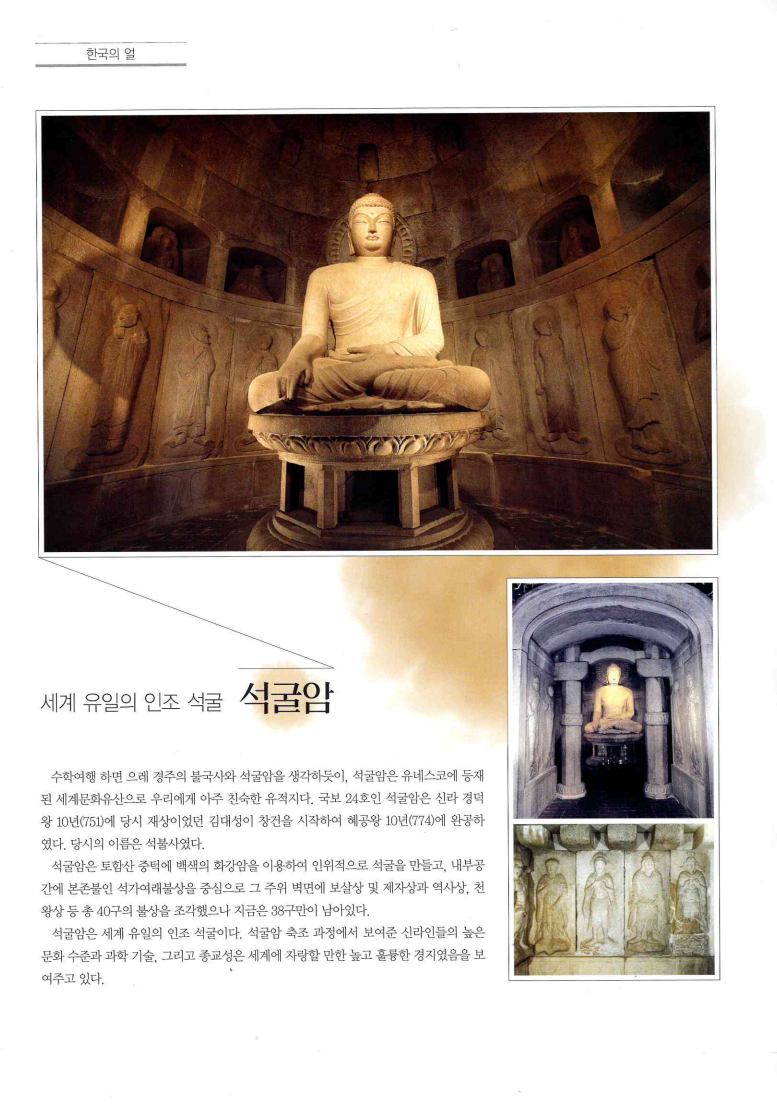 한국의 얼

세계 유일의 인조 석굴 석굴암

수학여행 하면 으레 경주의 불국사와 석굴암을 생각하듯이, 석굴암은 유네스코에 등재된 세계문화유산으로 우리에게 아주 친숙한 유적지다. 국보 24호인 석굴암은 신라 경덕왕 10년(751)에 당시 재상이었던 김대성이 창건을 시작하여 혜공왕 10년(774)에 완공하였다. 당시의 이름은 석불사였다.

석굴암은 토함산 중턱에 백색의 화강암을 이용하여 인위적으로 석굴을 만들고, 내부공간에 본존불인 석가여래불상을 중심으로 그 주위 벽면에 보살상 및 제자상과 역사상, 천왕상 등 총 40구의 불상을 조각했으나 지금은 38구만이 남아있다.

석굴암은 세계 유일의 인조 석굴이다. 석굴암 축조 과정에서 보여준 신라인들의 높은 문화 수준과 과학 기술, 그리고 종교성은 세계에 자랑할 만한 높고 훌륭한 경지였음을 보여주고 있다.